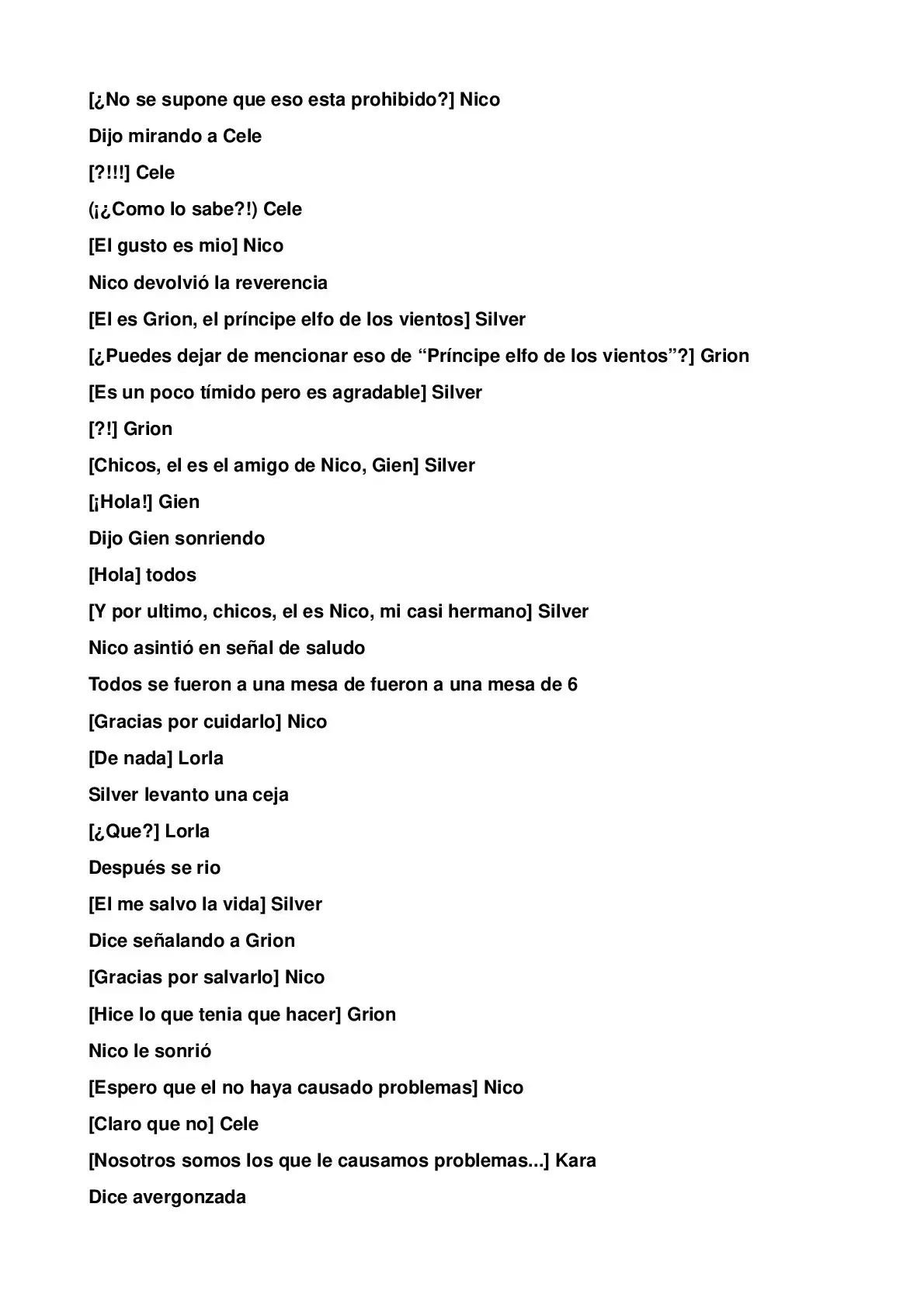 [¿No se supone que eso esta prohibido?] Nico

Dijo mirando a Cele

[?!!!] Cele

(¡¿Como lo sabe?!) Cele

[El gusto es mio] Nico

Nico devolvió la reverencia

[El es Grion, el príncipe elfo de los vientos] Silver

[¿Puedes dejar de mencionar eso de "Príncipe elfo de los vientos"?] Grion

[Es un poco tímido pero es agradable] Silver

[?!] Grion

[Chicos, el es el amigo de Nico, Gien] Silver

[¡Hola!] Gien

Dijo Gien sonriendo

[Hola] todos

[Y por ultimo, chicos, el es Nico, mi casi hermano] Silver

Nico asintió en señal de saludo

Todos se fueron a una mesa de fueron a una mesa de 6

[Gracias por cuidarlo] Nico

[De nada] Lorla

Silver levanto una ceja

[¿Que?] Lorla

Después se rio

[El me salvo la vida] Silver

Dice señalando a Grion

[Gracias por salvarlo] Nico

[Hice lo que tenia que hacer] Grion

Nico le sonrió

[Espero que el no haya causado problemas] Nico

[Claro que no] Cele

[Nosotros somos los que le causamos problemas...] Kara

Dice avergonzada